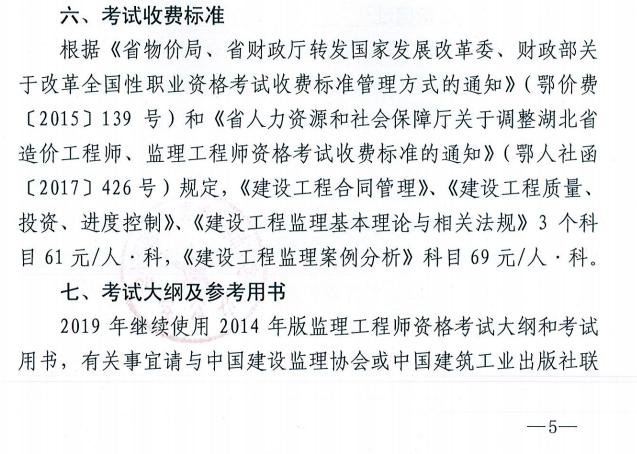 六、考试收费标准

根据《省物价局、省财政厅转发国家发展改革委、财政部关于改革全国性职业资格考试收费标准管理方式的通知》（鄂价费〔2015〕139 号）和《省人力资源和社会保障厅关于调整湖北省造价工程师、监理工程师资格考试收费标准的通知》（鄂人社函〔2017〕426 号）规定，《建设工程合同管理》、《建设工程质量、投资、进度控制》、《建设工程监理基本理论与相关法规》3 个科目 61 元/人·科，《建设工程监理案例分析》科目 69 元/人·科。

七、考试大纲及参考用书

2019 年继续使用 2014 年版监理工程师资格考试大纲和考试用书，有关事宜请与中国建设监理协会或中国建筑工业出版社联

—5—